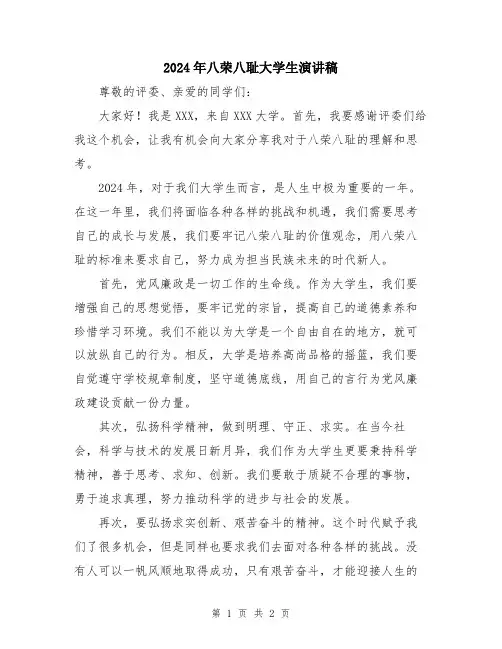 2024年八荣八耻大学生演讲稿

尊敬的评委、亲爱的同学们:

大家好!我是XXX,来自XXX大学。首先,我要感谢评委们给我这个机会,让我有机会向大家分享我对于八荣八耻的理解和思考。

2024年,对于我们大学生而言,是人生中极为重要的一年。在这一年里,我们将面临各种各样的挑战和机遇,我们需要思考自己的成长与发展,我们要牢记八荣八耻的价值观念,用八荣八耻的标准来要求自己,努力成为担当民族未来的时代新人。

首先,党风廉政是一切工作的生命线。作为大学生,我们要增强自己的思想觉悟,要牢记党的宗旨,提高自己的道德素养和珍惜学习环境。我们不能以为大学是一个自由自在的地方,就可以放纵自己的行为。相反,大学是培养高尚品格的摇篮,我们要自觉遵守学校规章制度,坚守道德底线,用自己的言行为党风廉政建设贡献一份力量。

其次,弘扬科学精神,做到明理、守正、求实。在当今社会,科学与技术的发展日新月异,我们作为大学生更要秉持科学精神,善于思考、求知、创新。我们要敢于质疑不合理的事物,勇于追求真理,努力推动科学的进步与社会的发展。

再次,要弘扬求实创新、艰苦奋斗的精神。这个时代赋予我们了很多机会,但是同样也要求我们去面对各种各样的挑战。没有人可以一帆风顺地取得成功,只有艰苦奋斗,才能迎接人生的

第 1 页 共 2 页